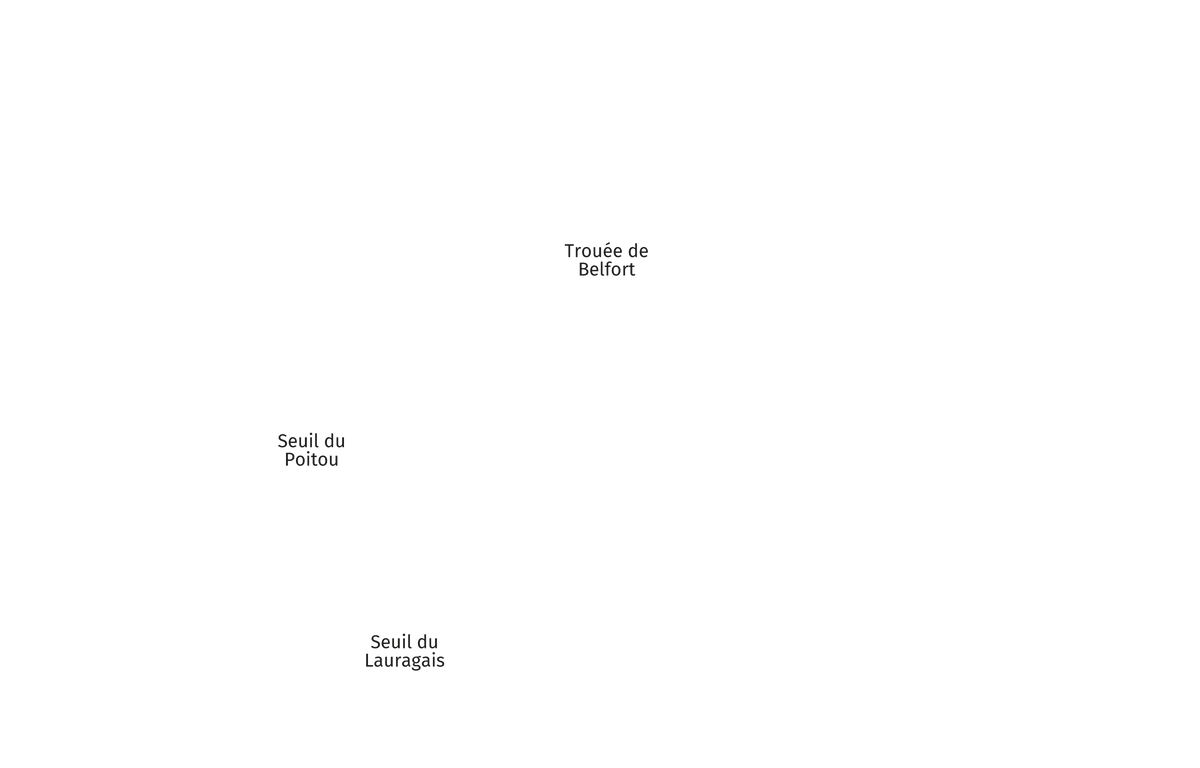 Trouée de Belfort

Seuil du Poitou

Seuil du Lauragais